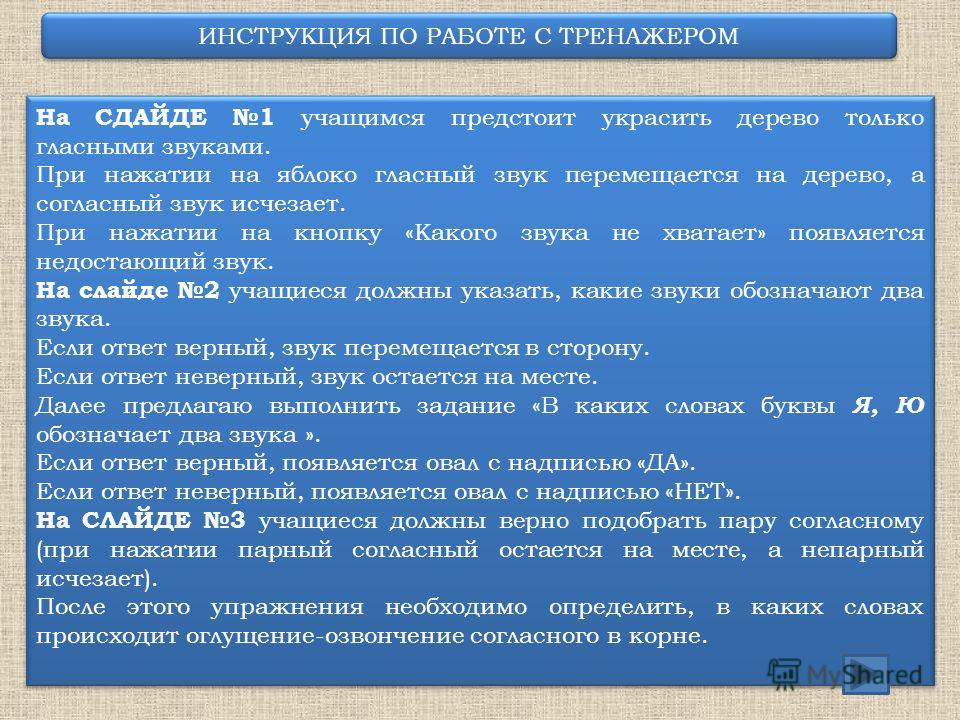 ИНСТРУКЦИЯ ПО РАБОТЕ С ТРЕНАЖЕРОМ

На СДАЙДЕ №1 учащимся предстоит украсить дерево только гласными звуками.
При нажатии на яблоко гласный звук перемещается на дерево, а согласный звук исчезает.
При нажатии на кнопку «Какого звука не хватает» появляется недостающий звук.
На слайде №2 учащиеся должны указать, какие звуки обозначают два звука.
Если ответ верный, звук перемещается в сторону.
Если ответ неверный, звук остается на месте.
Далее предлагаю выполнить задание «В каких словах буквы Я, Ю обозначает два звука ».
Если ответ верный, появляется овал с надписью «ДА».
Если ответ неверный, появляется овал с надписью «НЕТ».
На СЛАЙДЕ №3 учащиеся должны верно подобрать пару согласному (при нажатии парный согласный остается на месте, а непарный исчезает).
После этого упражнения необходимо определить, в каких словах происходит оглущение-озвончение согласного в корне.

MyShared